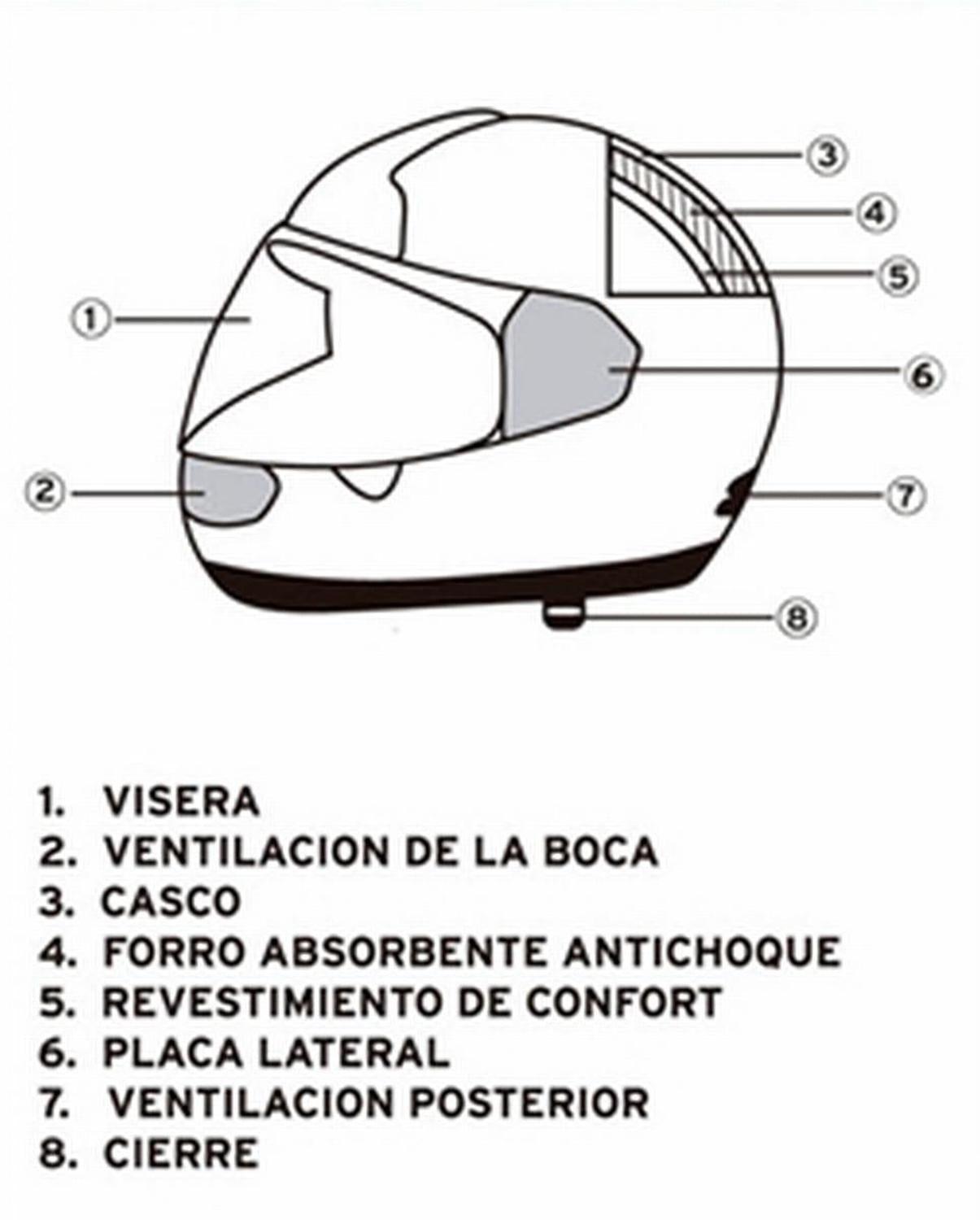 ③
④
⑤
①
⑥
②
⑦
⑧

1. VISERA
2. VENTILACION DE LA BOCA
3. CASCO
4. FORRO ABSORBENTE ANTICHOQUE
5. REVESTIMIENTO DE CONFORT
6. PLACA LATERAL
7. VENTILACION POSTERIOR
8. CIERRE